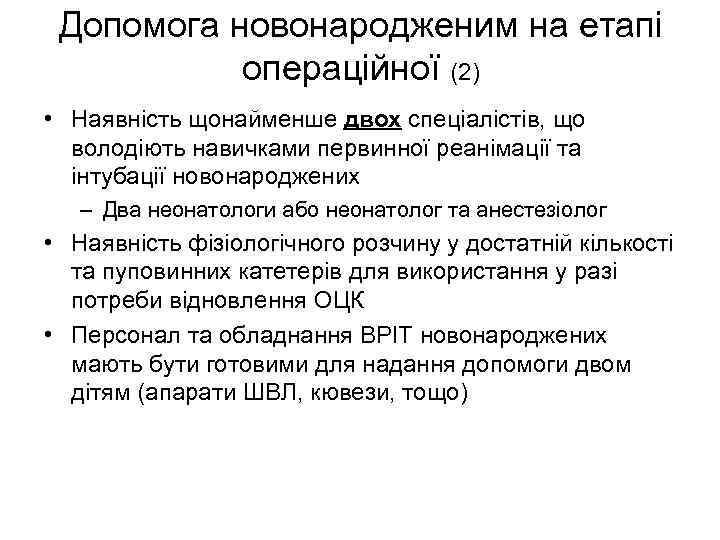 Допомога новонародженим на етапі операційної (2)

• Наявність щонайменше двох спеціалістів, що володіють навичками первинної реанімації та інтубації новонароджених
– Два неонатологи або неонатолог та анестезіолог
• Наявність фізіологічного розчину у достатній кількості та пуповинних катетерів для використання у разі потреби відновлення ОЦК
• Персонал та обладнання ВРІТ новонароджених мають бути готовими для надання допомоги двом дітям (апарати ШВЛ, кювези, тощо)